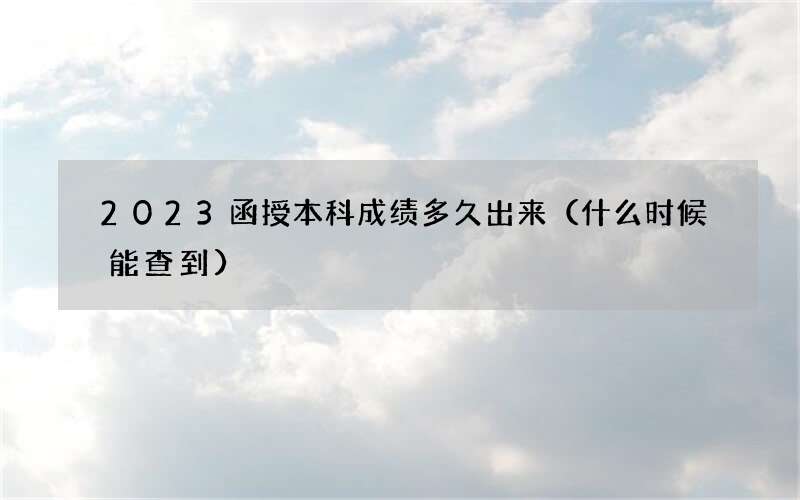 2023函授本科成绩多久出来（什么时候能查到）